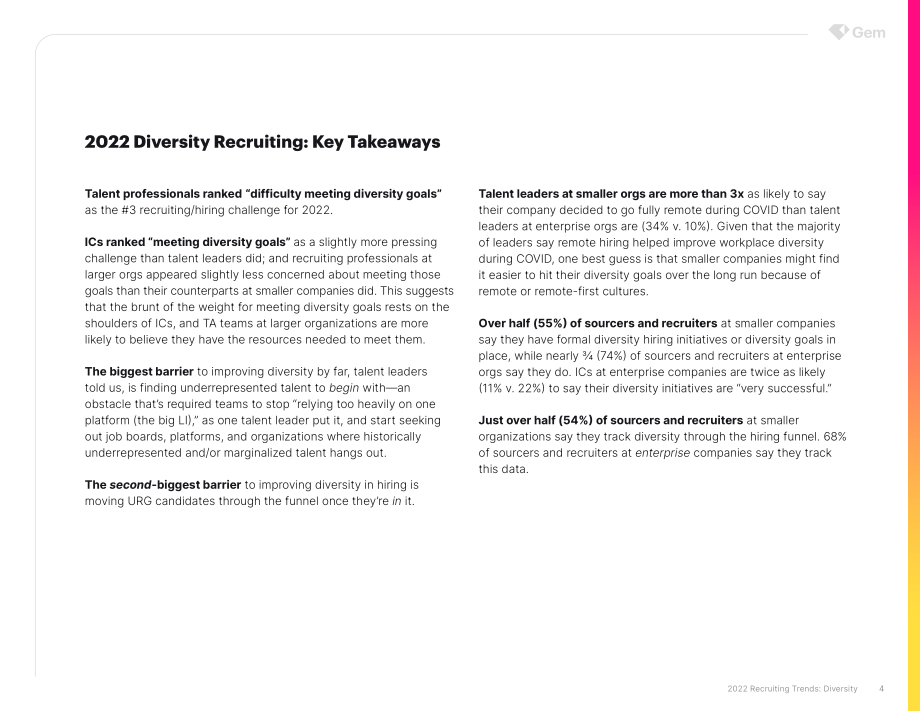 Gem

2022 Diversity Recruiting: Key Takeaways

Talent professionals ranked "difficulty meeting diversity goals" as the #3 recruiting/hiring challenge for 2022.

ICs ranked "meeting diversity goals" as a slightly more pressing challenge than talent leaders did; and recruiting professionals at larger orgs appeared slightly less concerned about meeting those goals than their counterparts at smaller companies did. This suggests that the brunt of the weight for meeting diversity goals rests on the shoulders of ICs, and TA teams at larger organizations are more likely to believe they have the resources needed to meet them.

The biggest barrier to improving diversity by far, talent leaders told us, is finding underrepresented talent to begin with—an obstacle that's required teams to stop "relying too heavily on one platform (the big LI)," as one talent leader put it, and start seeking out job boards, platforms, and organizations where historically underrepresented and/or marginalized talent hangs out.

The second-biggest barrier to improving diversity in hiring is moving URG candidates through the funnel once they're in it.

Talent leaders at smaller orgs are more than 3x as likely to say their company decided to go fully remote during COVID than talent leaders at enterprise orgs are (34% v. 10%). Given that the majority of leaders say remote hiring helped improve workplace diversity during COVID, one best guess is that smaller companies might find it easier to hit their diversity goals over the long run because of remote or remote-first cultures.

Over half (55%) of sourcers and recruiters at smaller companies say they have formal diversity hiring initiatives or diversity goals in place, while nearly ¾ (74%) of sourcers and recruiters at enterprise orgs say they do. ICs at enterprise companies are twice as likely (11% v. 22%) to say their diversity initiatives are "very successful."

Just over half (54%) of sourcers and recruiters at smaller organizations say they track diversity through the hiring funnel. 68% of sourcers and recruiters at enterprise companies say they track this data.

2022 Recruiting Trends: Diversity 4